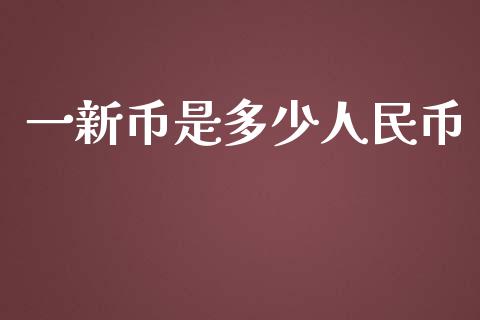 一新币是多少人民币